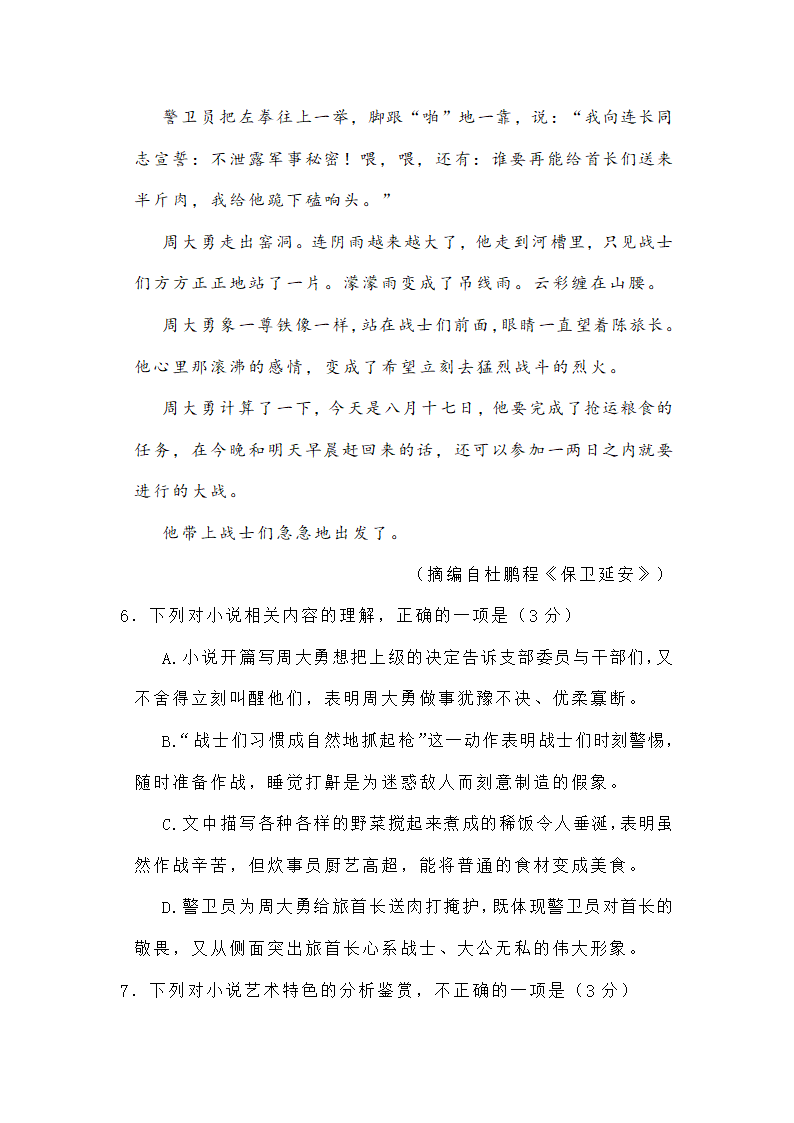 警卫员把左拳往上一举，脚跟“啪”地一靠，说：“我向连长同志宣誓：不泄露军事秘密！喂，喂，还有：谁要再能给首长们送来半斤肉，我给他跪下磕响头。”

周大勇走出窑洞。连阴雨越来越大了，他走到河槽里，只见战士们方方正正地站了一片。濛濛雨变成了吊线雨。云彩缠在山腰。

周大勇象一尊铁像一样，站在战士们前面，眼睛一直望着陈旅长。他心里那滚沸的感情，变成了希望立刻去猛烈战斗的烈火。

周大勇计算了一下，今天是八月十七日，他要完成了抢运粮食的任务，在今晚和明天早晨赶回来的话，还可以参加一两日之内就要进行的大战。

他带上战士们急急地出发了。

（摘编自杜鹏程《保卫延安》）

6．下列对小说相关内容的理解，正确的一项是（3分）

A.小说开篇写周大勇想把上级的决定告诉支部委员与干部们，又不舍得立刻叫醒他们，表明周大勇做事犹豫不决、优柔寡断。

B.“战士们习惯成自然地抓起枪”这一动作表明战士们时刻警惕，随时准备作战，睡觉打鼾是为迷惑敌人而刻意制造的假象。

C.文中描写各种各样的野菜搅起来煮成的稀饭令人垂涎，表明虽然作战辛苦，但炊事员厨艺高超，能将普通的食材变成美食。

D.警卫员为周大勇给旅首长送肉打掩护，既体现警卫员对首长的敬畏，又从侧面突出旅首长心系战士、大公无私的伟大形象。

7．下列对小说艺术特色的分析鉴赏，不正确的一项是（3分）